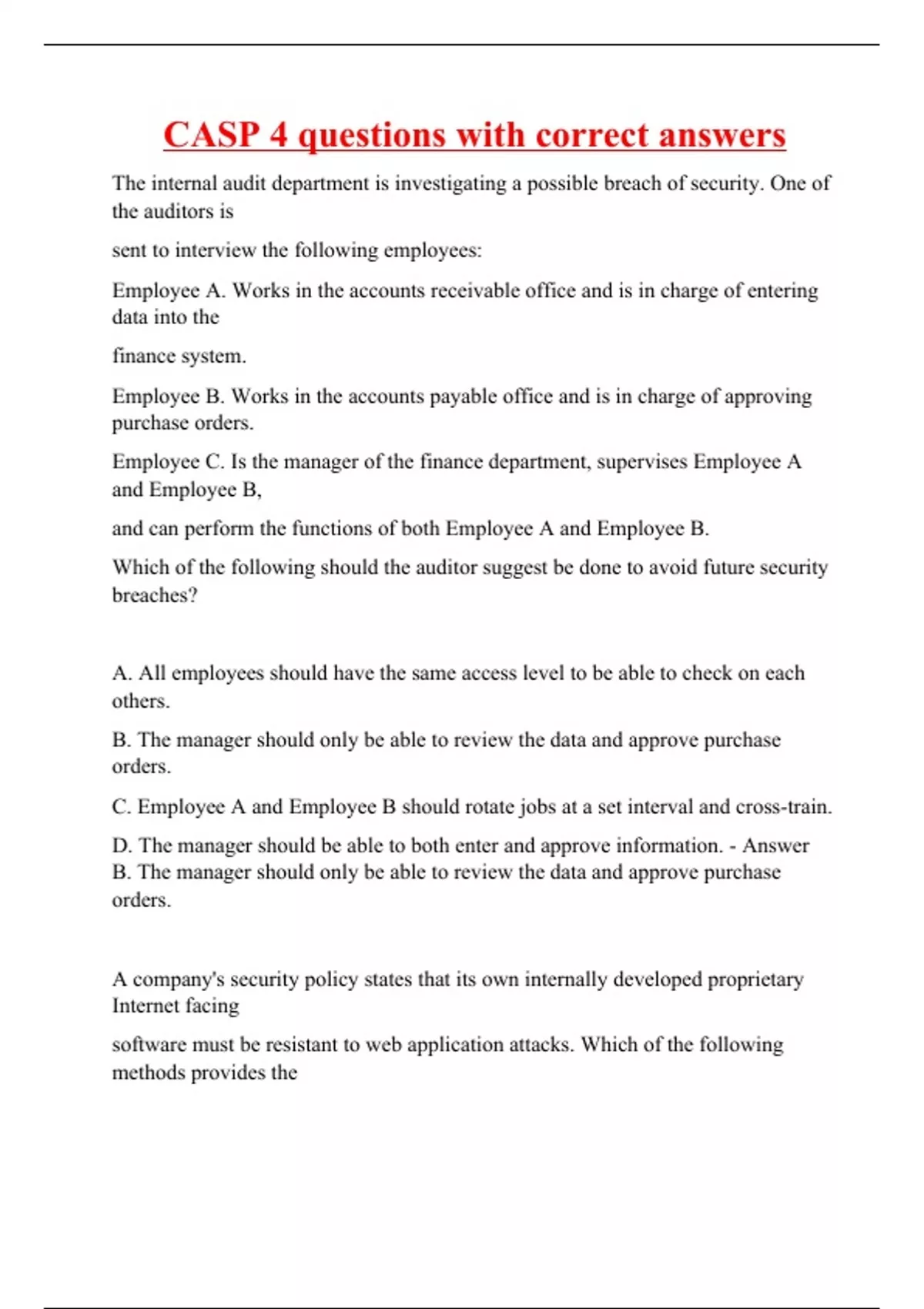 CASP 4 questions with correct answers

The internal audit department is investigating a possible breach of security. One of the auditors is

sent to interview the following employees:

Employee A. Works in the accounts receivable office and is in charge of entering data into the

finance system.

Employee B. Works in the accounts payable office and is in charge of approving purchase orders.

Employee C. Is the manager of the finance department, supervises Employee A and Employee B,

and can perform the functions of both Employee A and Employee B.

Which of the following should the auditor suggest be done to avoid future security breaches?

A. All employees should have the same access level to be able to check on each others.

B. The manager should only be able to review the data and approve purchase orders.

C. Employee A and Employee B should rotate jobs at a set interval and cross-train.

D. The manager should be able to both enter and approve information. - Answer B. The manager should only be able to review the data and approve purchase orders.

A company's security policy states that its own internally developed proprietary Internet facing

software must be resistant to web application attacks. Which of the following methods provides the